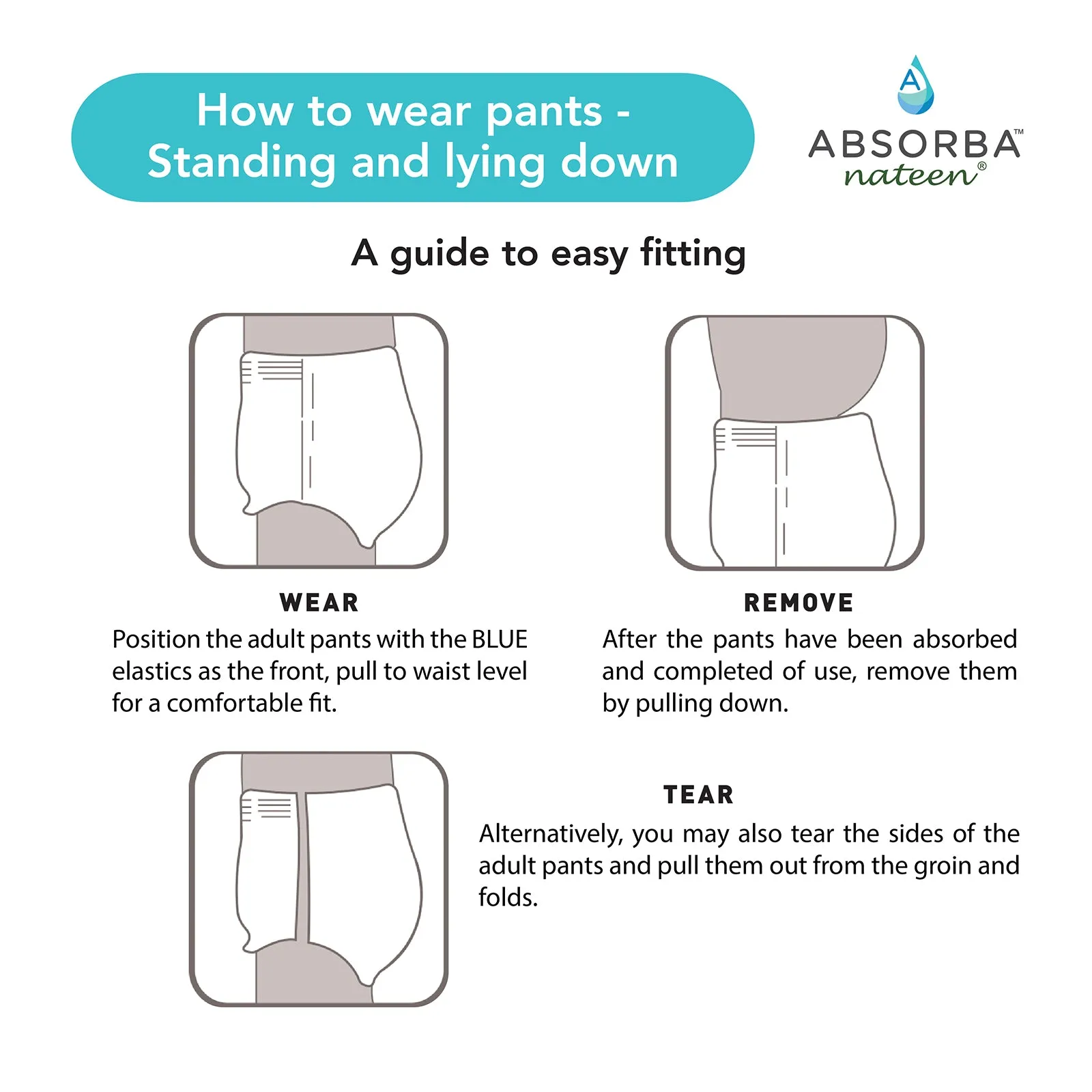 How to wear pants -
Standing and lying down

A

ABSORBA™
nateen®

A guide to easy fitting

WEAR
Position the adult pants with the BLUE elastics as the front, pull to waist level for a comfortable fit.

REMOVE
After the pants have been absorbed and completed of use, remove them by pulling down.

TEAR
Alternatively, you may also tear the sides of the adult pants and pull them out from the groin and folds.